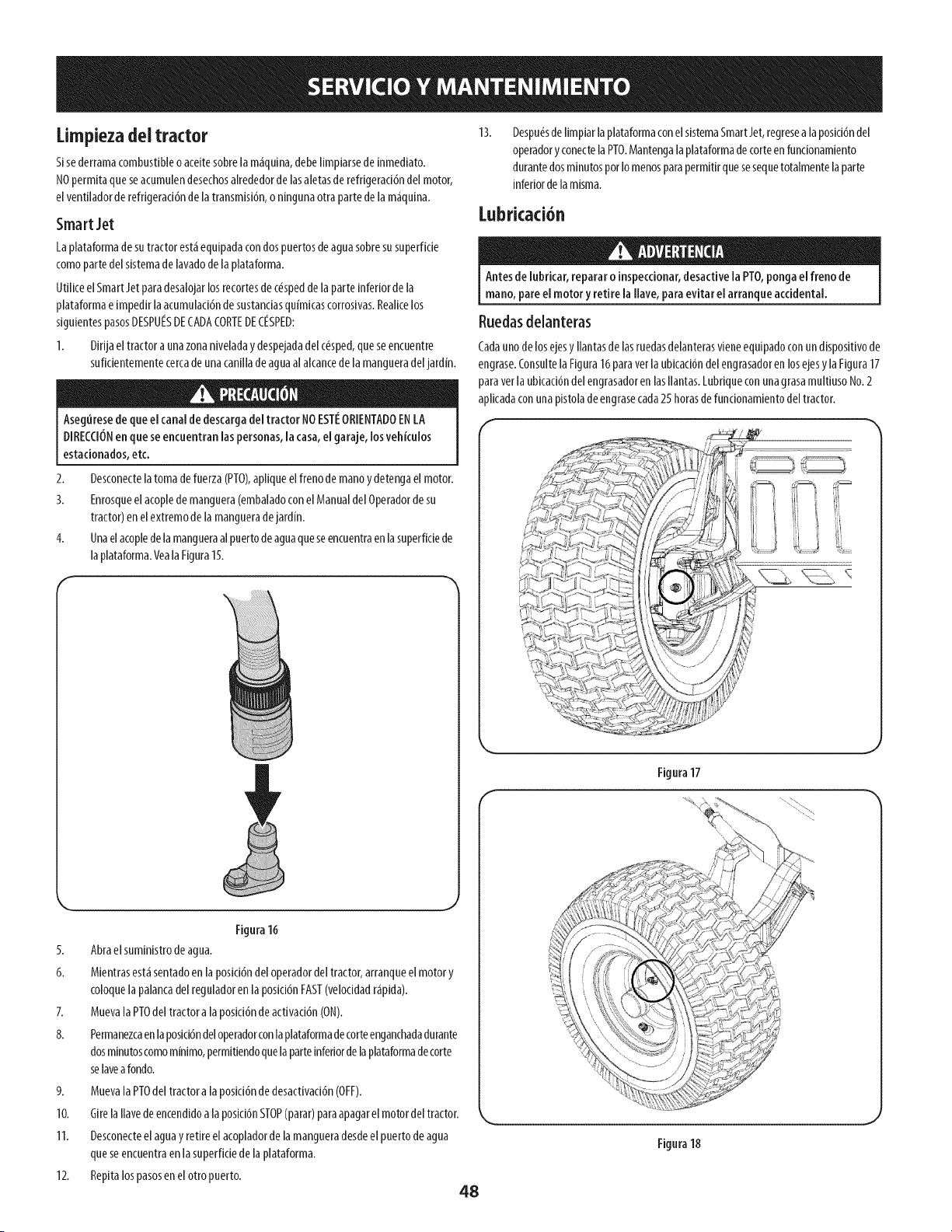 SERVICIO Y MANTENIMIENTO

Limpieza del tractor

Si se derrama combustible o aceite sobre la máquina, debe limpiarse de inmediato. NO permita que se acumulen desechos alrededor de las aletas de refrigeración del motor, el ventilador de refrigeración de la transmisión, o ninguna otra parte de la máquina.

Smart Jet

La plataforma de su tractor está equipada con dos puertos de agua sobre su superficie como parte del sistema de lavado de la plataforma.

Utilice el Smart Jet para desalojar los recortes de césped de la parte inferior de la plataforma e impedir la acumulación de sustancias químicas corrosivas. Realice los siguientes pasos DESPUÉS DE CADA CORTE DE CÉSPED:

1. Dirija el tractor a una zona nivelada y despejada del césped, que se encuentre suficientemente cerca de una canilla de agua al alcance de la manguera del jardín.

PRECAUCIÓN

Asegúrese de que el canal de descarga del tractor NO ESTÉ ORIENTADO EN LA DIRECCIÓN en que se encuentran las personas, la casa, el garaje, los vehículos estacionados, etc.

2. Desconecte la toma de fuerza (PTO), aplique el freno de mano y detenga el motor.
3. Enrosque el acople de manguera (embalado con el Manual del Operador de su tractor) en el extremo de la manguera de jardín.
4. Una el acople de la manguera al puerto de agua que se encuentra en la superficie de la plataforma. Vea la Figura 15.

Figura 16

5. Abra el suministro de agua.
6. Mientras está sentado en la posición del operador del tractor, arranque el motor y coloque la palanca del regulador en la posición FAST (velocidad rápida).
7. Mueva la PTO del tractor a la posición de activación (ON).
8. Permanezca en la posición del operador con la plataforma de corte enganchada durante dos minutos como mínimo, permitiendo que la parte inferior de la plataforma de corte se lave a fondo.
9. Mueva la PTO del tractor a la posición de desactivación (OFF).
10. Gire la llave de encendido a la posición STOP (parar) para apagar el motor del tractor.
11. Desconecte el agua y retire el acoplador de la manguera desde el puerto de agua que se encuentra en la superficie de la plataforma.
12. Repita los pasos en el otro puerto.
13. Después de limpiar la plataforma con el sistema Smart Jet, regrese a la posición del operador y conecte la PTO. Mantenga la plataforma de corte en funcionamiento durante dos minutos por lo menos para permitir que se seque totalmente la parte inferior de la misma.

Lubricación

ADVERTENCIA

Antes de lubricar, reparar o inspeccionar, desactive la PTO, ponga el freno de mano, pare el motor y retire la llave, para evitar el arranque accidental.

Ruedas delanteras

Cada uno de los ejes y llantas de las ruedas delanteras viene equipado con un dispositivo de engrase. Consulte la Figura 16 para ver la ubicación del engrasador en los ejes y la Figura 17 para ver la ubicación del engrasador en las llantas. Lubrique con una grasa multiuso No. 2 aplicada con una pistola de engrase cada 25 horas de funcionamiento del tractor.

Figura 17

Figura 18

48